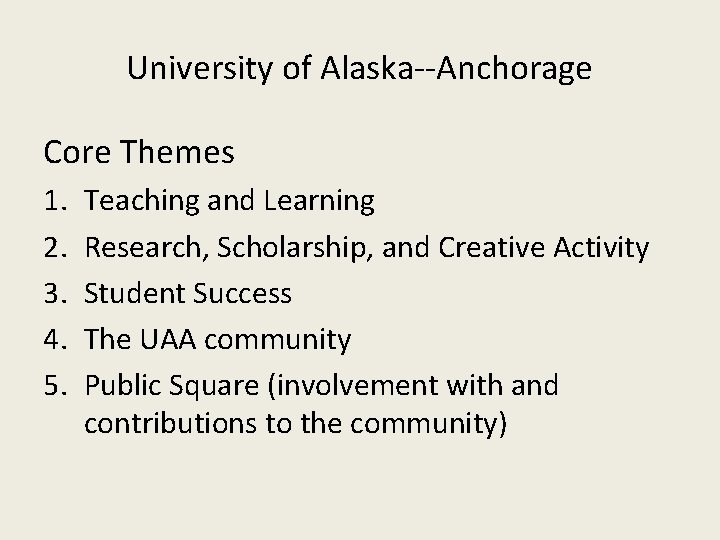 University of Alaska--Anchorage

Core Themes

1. Teaching and Learning
2. Research, Scholarship, and Creative Activity
3. Student Success
4. The UAA community
5. Public Square (involvement with and contributions to the community)